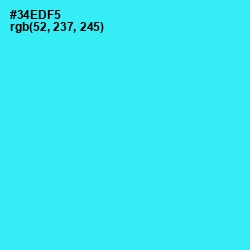 #34EDF5
rgb(52, 237, 245)